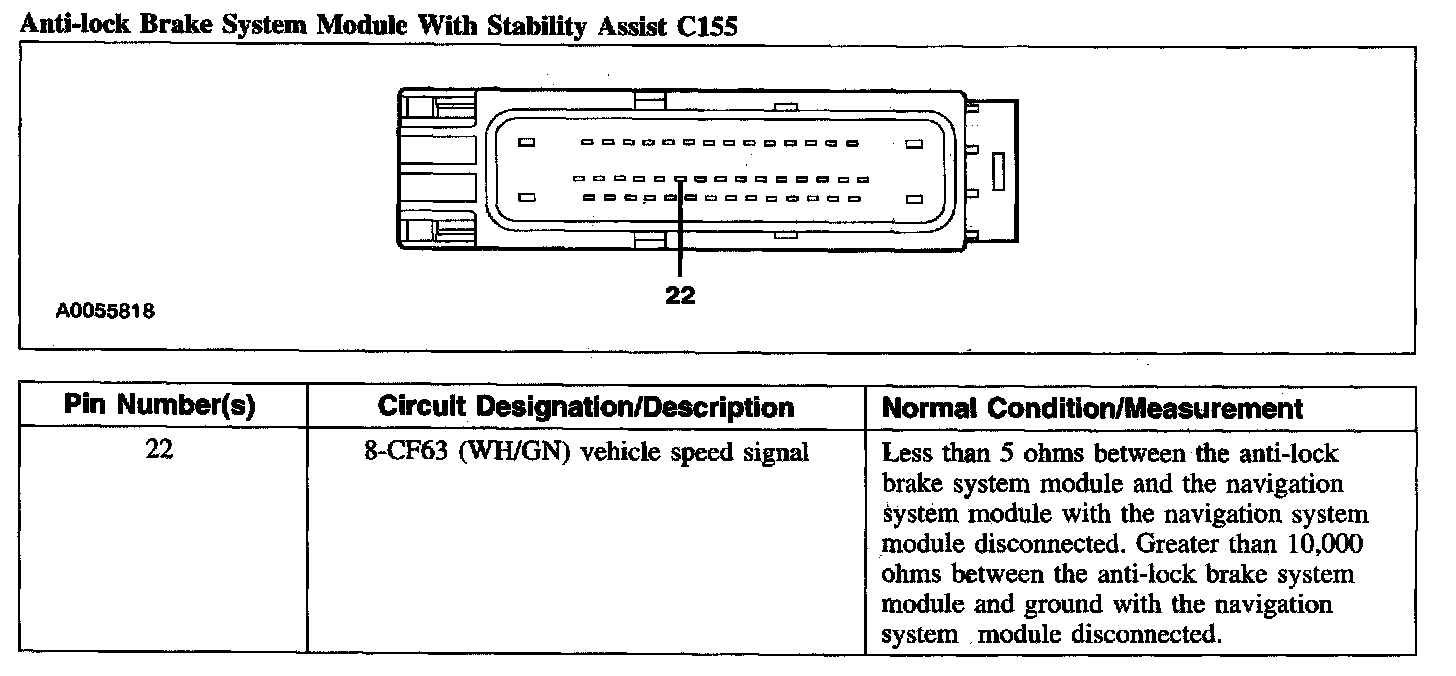 Anti-lock Brake System Module With Stability Assist C155

22

A0055818

| Pin Number(s) | Circuit Designation/Description | Normal Condition/Measurement |
|---|---|---|
| 22 | 8-CF63 (WH/GN) vehicle speed signal | Less than 5 ohms between the anti-lock brake system module and the navigation system module with the navigation system module disconnected. Greater than 10,000 ohms between the anti-lock brake system module and ground with the navigation system module disconnected. |